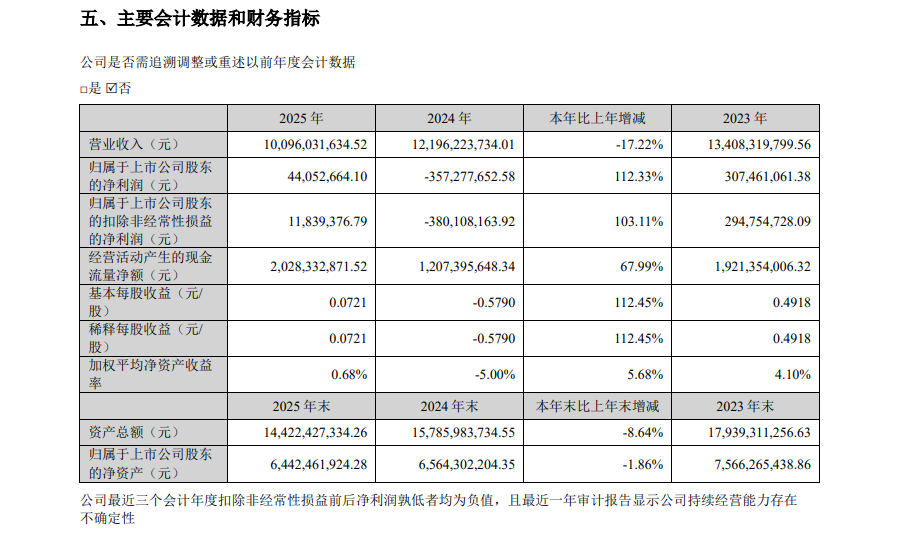 五、主要会计数据和财务指标

公司是否需追溯调整或重述以前年度会计数据

□是 ☑否

|  | 2025 年 | 2024 年 | 本年比上年增减 | 2023 年 |
|---|---|---|---|---|
| 营业收入（元） | 10,096,031,634.52 | 12,196,223,734.01 | -17.22% | 13,408,319,799.56 |
| 归属于上市公司股东的净利润（元） | 44,052,664.10 | -357,277,652.58 | 112.33% | 307,461,061.38 |
| 归属于上市公司股东的扣除非经常性损益的净利润（元） | 11,839,376.79 | -380,108,163.92 | 103.11% | 294,754,728.09 |
| 经营活动产生的现金流量净额（元） | 2,028,332,871.52 | 1,207,395,648.34 | 67.99% | 1,921,354,006.32 |
| 基本每股收益（元/股） | 0.0721 | -0.5790 | 112.45% | 0.4918 |
| 稀释每股收益（元/股） | 0.0721 | -0.5790 | 112.45% | 0.4918 |
| 加权平均净资产收益率 | 0.68% | -5.00% | 5.68% | 4.10% |
|  | 2025 年末 | 2024 年末 | 本年末比上年末增减 | 2023 年末 |
| 资产总额（元） | 14,422,427,334.26 | 15,785,983,734.55 | -8.64% | 17,939,311,256.63 |
| 归属于上市公司股东的净资产（元） | 6,442,461,924.28 | 6,564,302,204.35 | -1.86% | 7,566,265,438.86 |

公司最近三个会计年度扣除非经常性损益前后净利润孰低者均为负值，且最近一年审计报告显示公司持续经营能力存在不确定性